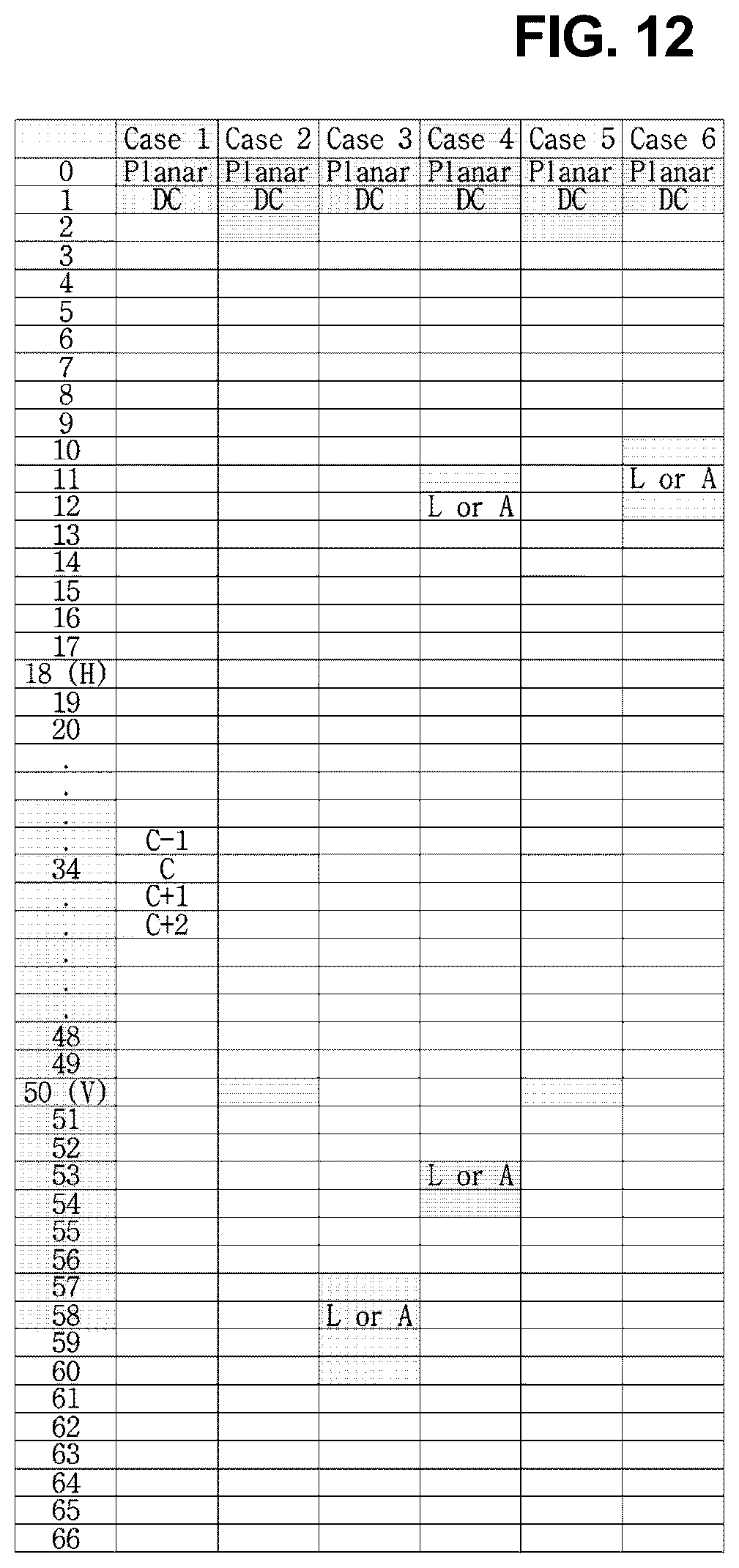 FIG. 12

| | Case 1 | Case 2 | Case 3 | Case 4 | Case 5 | Case 6 |
|---|---|---|---|---|---|---|
| 0 | Planar | Planar | Planar | Planar | Planar | Planar |
| 1 | DC | DC | DC | DC | DC | DC |
| 2 | | | | | | |
| 3 | | | | | | |
| 4 | | | | | | |
| 5 | | | | | | |
| 6 | | | | | | |
| 7 | | | | | | |
| 8 | | | | | | |
| 9 | | | | | | |
| 10 | | | | | | |
| 11 | | | | | | L or A |
| 12 | | | | L or A | | |
| 13 | | | | | | |
| 14 | | | | | | |
| 15 | | | | | | |
| 16 | | | | | | |
| 17 | | | | | | |
| 18 (H) | | | | | | |
| 19 | | | | | | |
| 20 | | | | | | |
| . | | | | | | |
| . | | | | | | |
| . | | | | | | |
| . | C-1 | | | | | |
| 34 | C | | | | | |
| . | C+1 | | | | | |
| . | C+2 | | | | | |
| . | | | | | | |
| . | | | | | | |
| . | | | | | | |
| 48 | | | | | | |
| 49 | | | | | | |
| 50 (V) | | | | | | |
| 51 | | | | | | |
| 52 | | | | | | |
| 53 | | | | L or A | | |
| 54 | | | | | | |
| 55 | | | | | | |
| 56 | | | | | | |
| 57 | | | | | | |
| 58 | | | L or A | | | |
| 59 | | | | | | |
| 60 | | | | | | |
| 61 | | | | | | |
| 62 | | | | | | |
| 63 | | | | | | |
| 64 | | | | | | |
| 65 | | | | | | |
| 66 | | | | | | |